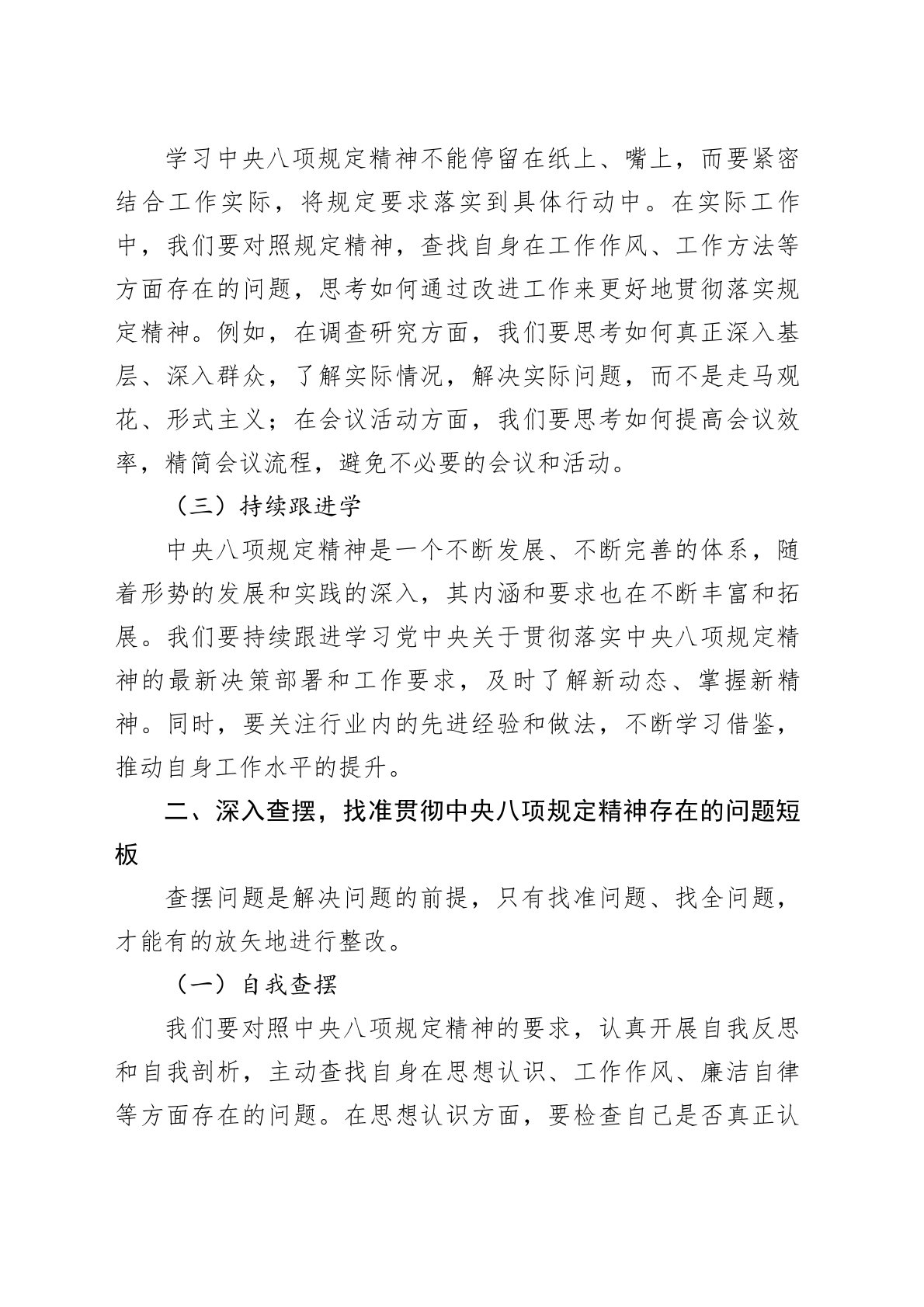 学习中央八项规定精神不能停留在纸上、嘴上，而要紧密结合工作实际，将规定要求落实到具体行动中。在实际工作中，我们要对照规定精神，查找自身在工作作风、工作方法等方面存在的问题，思考如何通过改进工作来更好地贯彻落实规定精神。例如，在调查研究方面，我们要思考如何真正深入基层、深入群众，了解实际情况，解决实际问题，而不是走马观花、形式主义；在会议活动方面，我们要思考如何提高会议效率，精简会议流程，避免不必要的会议和活动。

（三）持续跟进学

中央八项规定精神是一个不断发展、不断完善的体系，随着形势的发展和实践的深入，其内涵和要求也在不断丰富和拓展。我们要持续跟进学习党中央关于贯彻落实中央八项规定精神的最新决策部署和工作要求，及时了解新动态、掌握新精神。同时，要关注行业内的先进经验和做法，不断学习借鉴，推动自身工作水平的提升。

二、深入查摆，找准贯彻中央八项规定精神存在的问题短板

查摆问题是解决问题的前提，只有找准问题、找全问题，才能有的放矢地进行整改。

（一）自我查摆

我们要对照中央八项规定精神的要求，认真开展自我反思和自我剖析，主动查找自身在思想认识、工作作风、廉洁自律等方面存在的问题。在思想认识方面，要检查自己是否真正认